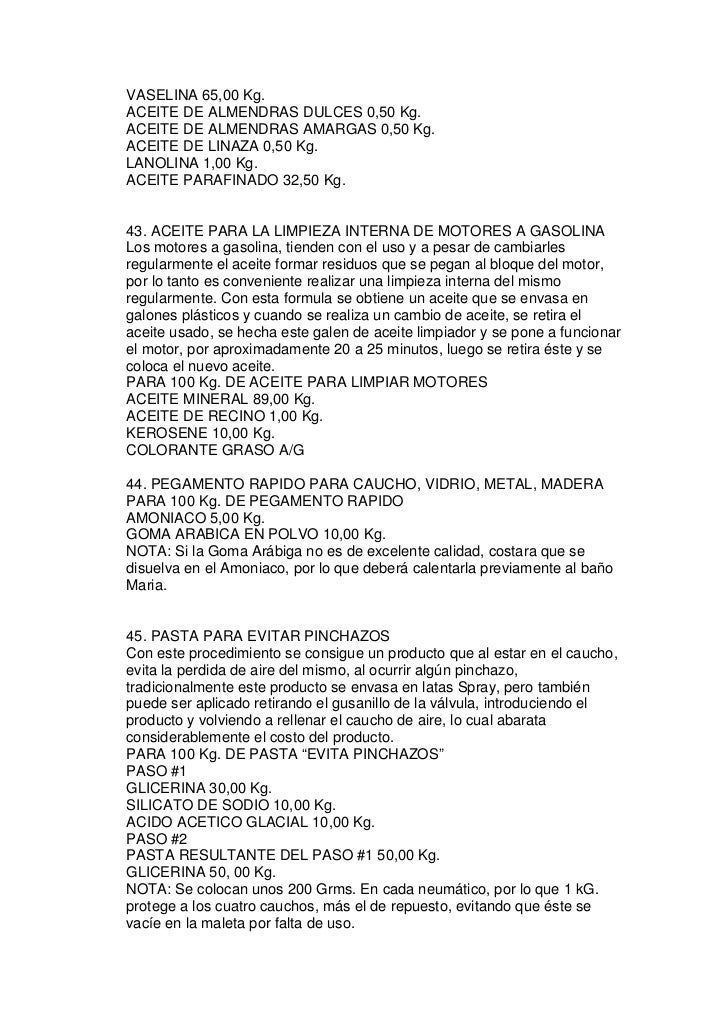 VASELINA 65,00 Kg.
ACEITE DE ALMENDRAS DULCES 0,50 Kg.
ACEITE DE ALMENDRAS AMARGAS 0,50 Kg.
ACEITE DE LINAZA 0,50 Kg.
LANOLINA 1,00 Kg.
ACEITE PARAFINADO 32,50 Kg.

43. ACEITE PARA LA LIMPIEZA INTERNA DE MOTORES A GASOLINA
Los motores a gasolina, tienden con el uso y a pesar de cambiarles regularmente el aceite formar residuos que se pegan al bloque del motor, por lo tanto es conveniente realizar una limpieza interna del mismo regularmente. Con esta formula se obtiene un aceite que se envasa en galones plásticos y cuando se realiza un cambio de aceite, se retira el aceite usado, se hecha este galen de aceite limpiador y se pone a funcionar el motor, por aproximadamente 20 a 25 minutos, luego se retira éste y se coloca el nuevo aceite.
PARA 100 Kg. DE ACEITE PARA LIMPIAR MOTORES
ACEITE MINERAL 89,00 Kg.
ACEITE DE RECINO 1,00 Kg.
KEROSENE 10,00 Kg.
COLORANTE GRASO A/G

44. PEGAMENTO RAPIDO PARA CAUCHO, VIDRIO, METAL, MADERA
PARA 100 Kg. DE PEGAMENTO RAPIDO
AMONIACO 5,00 Kg.
GOMA ARABICA EN POLVO 10,00 Kg.
NOTA: Si la Goma Arábiga no es de excelente calidad, costara que se disuelva en el Amoniaco, por lo que deberá calentarla previamente al baño Maria.

45. PASTA PARA EVITAR PINCHAZOS
Con este procedimiento se consigue un producto que al estar en el caucho, evita la perdida de aire del mismo, al ocurrir algún pinchazo, tradicionalmente este producto se envasa en latas Spray, pero también puede ser aplicado retirando el gusanillo de la válvula, introduciendo el producto y volviendo a rellenar el caucho de aire, lo cual abarata considerablemente el costo del producto.
PARA 100 Kg. DE PASTA “EVITA PINCHAZOS”
PASO #1
GLICERINA 30,00 Kg.
SILICATO DE SODIO 10,00 Kg.
ACIDO ACETICO GLACIAL 10,00 Kg.
PASO #2
PASTA RESULTANTE DEL PASO #1 50,00 Kg.
GLICERINA 50, 00 Kg.
NOTA: Se colocan unos 200 Grms. En cada neumático, por lo que 1 kG. protege a los cuatro cauchos, más el de repuesto, evitando que éste se vacíe en la maleta por falta de uso.